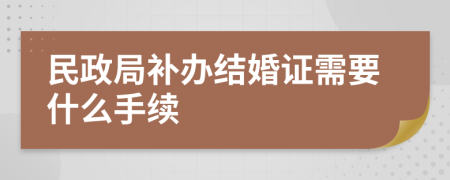 民政局补办结婚证需要什么手续